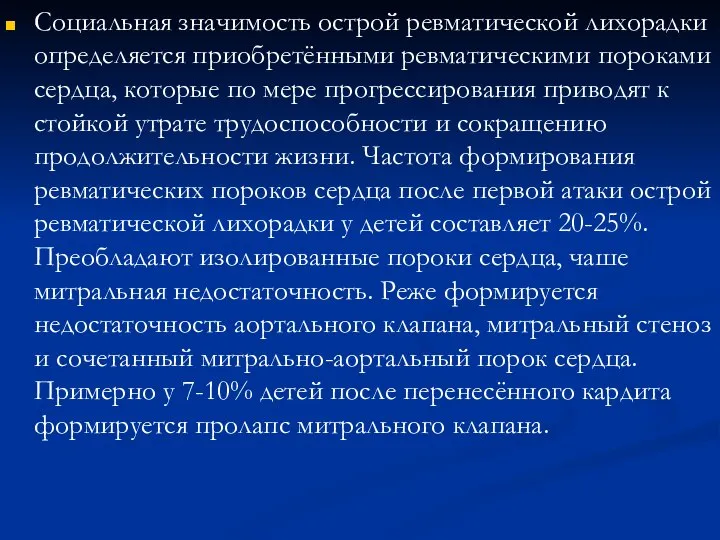 Социальная значимость острой ревматической лихорадки определяется приобретёнными ревматическими пороками сердца, которые по мере прогрессирования приводят к стойкой утрате трудоспособности и сокращению продолжительности жизни. Частота формирования ревматических пороков сердца после первой атаки острой ревматической лихорадки у детей составляет 20-25%. Преобладают изолированные пороки сердца, чаше митральная недостаточность. Реже формируется недостаточность аортального клапана, митральный стеноз и сочетанный митрально-аортальный порок сердца. Примерно у 7-10% детей после перенесённого кардита формируется пролапс митрального клапана.